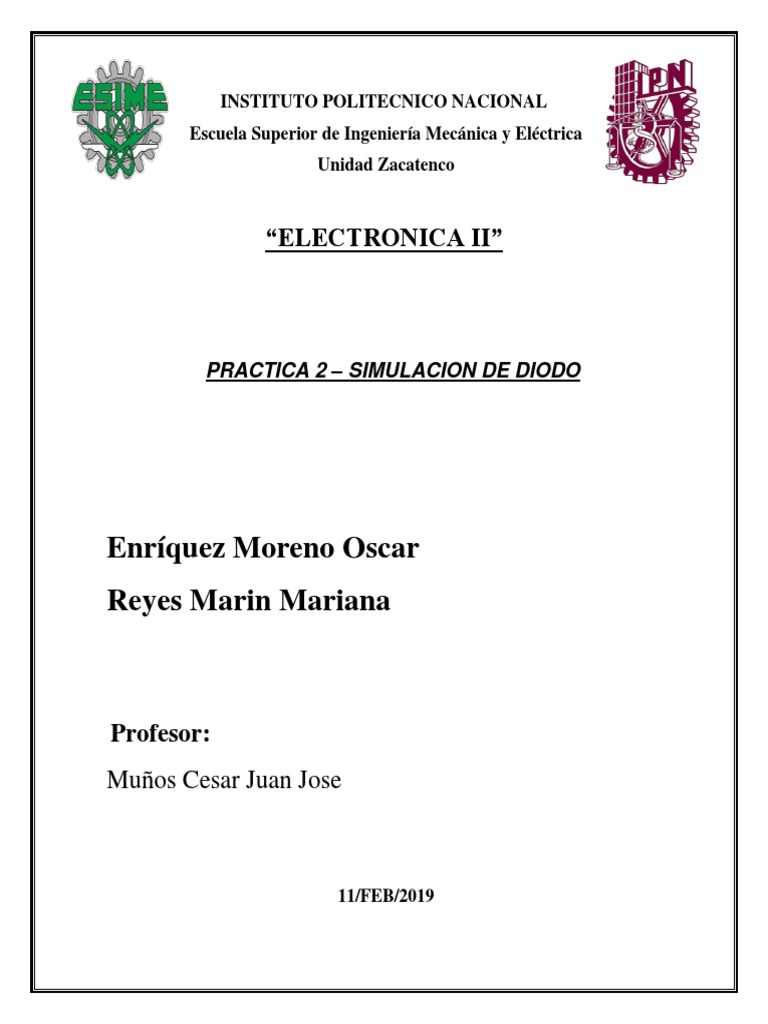 ESIME

IPN

INSTITUTO POLITECNICO NACIONAL
Escuela Superior de Ingeniería Mecánica y Eléctrica
Unidad Zacatenco

“ELECTRONICA II”

PRACTICA 2 – SIMULACION DE DIODO

Enríquez Moreno Oscar
Reyes Marin Mariana

Profesor:
Muños Cesar Juan Jose

11/FEB/2019